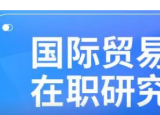 国际贸易
在职研究